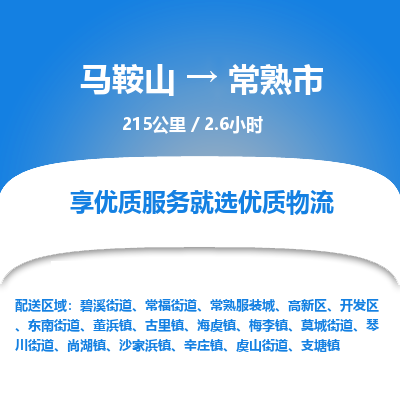 马鞍山 → 常熟市

215公里 / 2.6小时

享优质服务就选优质物流

配送区域：碧溪街道、常福街道、常熟服装城、高新区、开发区、东南街道、董浜镇、古里镇、海虞镇、梅李镇、莫城街道、琴川街道、尚湖镇、沙家浜镇、辛庄镇、虞山街道、支塘镇